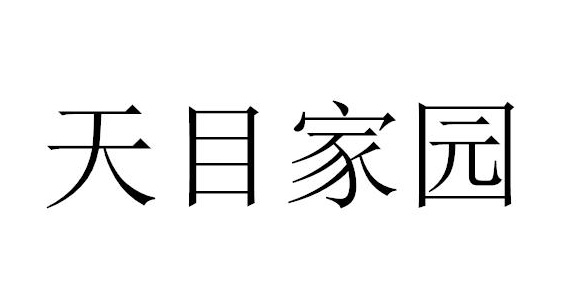 天目家园